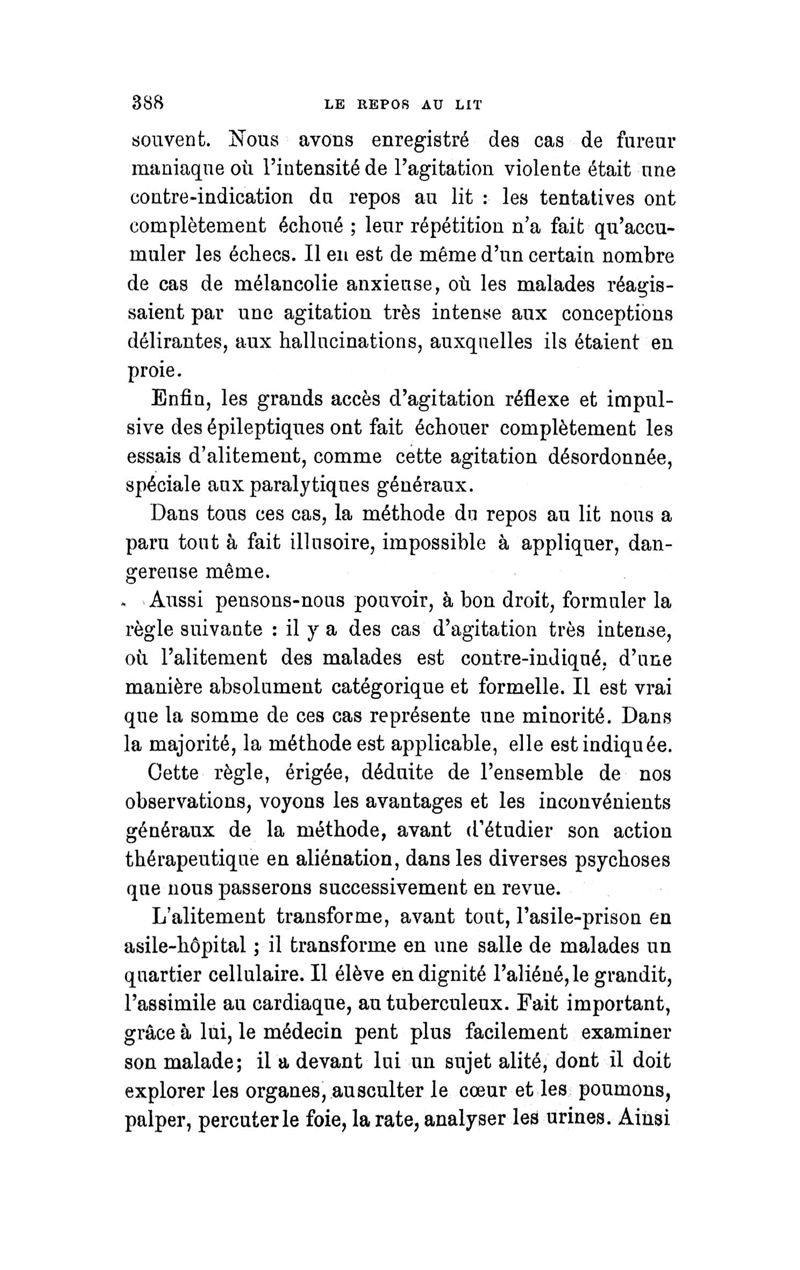 388 LE REPOS AU LIT

souvent. Nous avons enregistré des cas de fureur maniaque où l'intensité de l'agitation violente était une contre-indication du repos au lit : les tentatives ont complètement échoué ; leur répétition n'a fait qu'accumuler les échecs. Il en est de même d'un certain nombre de cas de mélancolie anxieuse, où les malades réagissaient par une agitation très intense aux conceptions délirantes, aux hallucinations, auxquelles ils étaient en proie.

Enfin, les grands accès d'agitation réflexe et impulsive des épileptiques ont fait échouer complètement les essais d'alitement, comme cette agitation désordonnée, spéciale aux paralytiques généraux.

Dans tous ces cas, la méthode du repos au lit nous a paru tout à fait illusoire, impossible à appliquer, dangereuse même.

Aussi pensons-nous pouvoir, à bon droit, formuler la règle suivante : il y a des cas d'agitation très intense, où l'alitement des malades est contre-indiqué, d'une manière absolument catégorique et formelle. Il est vrai que la somme de ces cas représente une minorité. Dans la majorité, la méthode est applicable, elle est indiquée.

Cette règle, érigée, déduite de l'ensemble de nos observations, voyons les avantages et les inconvénients généraux de la méthode, avant d'étudier son action thérapeutique en aliénation, dans les diverses psychoses que nous passerons successivement en revue.

L'alitement transforme, avant tout, l'asile-prison en asile-hôpital ; il transforme en une salle de malades un quartier cellulaire. Il élève en dignité l'aliéné, le grandit, l'assimile au cardiaque, au tuberculeux. Fait important, grâce à lui, le médecin peut plus facilement examiner son malade; il a devant lui un sujet alité, dont il doit explorer les organes, ausculter le cœur et les poumons, palper, percuter le foie, la rate, analyser les urines. Ainsi